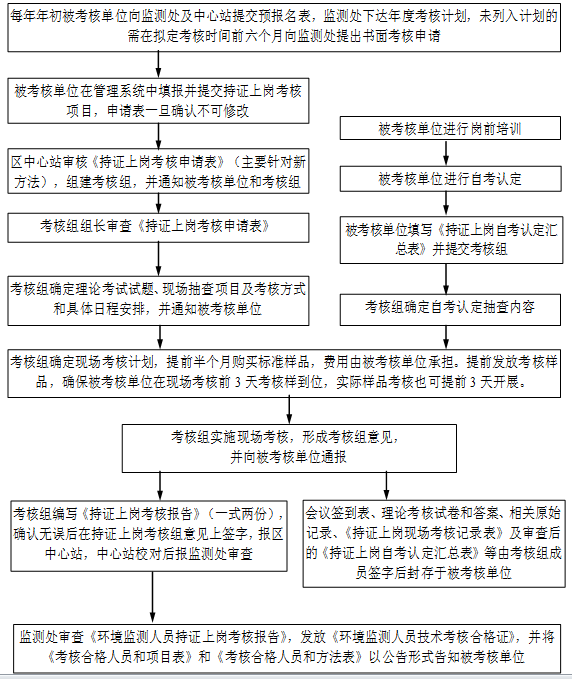 每年年初被考核单位向监测处及中心站提交预报名表，监测处下达年度考核计划，未列入计划的需在拟定考核时间前六个月向监测处提出书面考核申请

被考核单位在管理系统中填报并提交持证上岗考核项目，申请表一旦确认不可修改

区中心站审核《持证上岗考核申请表》（主要针对新方法），组建考核组，并通知被考核单位和考核组

考核组组长审查《持证上岗考核申请表》

考核组确定理论考试试题、现场抽查项目及考核方式和具体日程安排，并通知被考核单位

被考核单位进行岗前培训

被考核单位进行自考认定

被考核单位填写《持证上岗自考认定汇总表》并提交考核组

考核组确定自考认定抽查内容

考核组确定现场考核计划，提前半个月购买标准样品，费用由被考核单位承担。提前发放考核样品，确保被考核单位在现场考核前 3 天考核样到位，实际样品考核也可提前 3 天开展。

考核组实施现场考核，形成考核组意见，并向被考核单位通报

考核组编写《持证上岗考核报告》（一式两份），确认无误后在持证上岗考核组意见上签字，报区中心站，中心站校对后报监测处审查

会议签到表、理论考核试卷和答案、相关原始记录、《持证上岗现场考核记录表》及审查后的《持证上岗自考认定汇总表》等由考核组成员签字后封存于被考核单位

监测处审查《环境监测人员持证上岗考核报告》，发放《环境监测人员技术考核合格证》，并将《考核合格人员和项目表》和《考核合格人员和方法表》以公告形式告知被考核单位